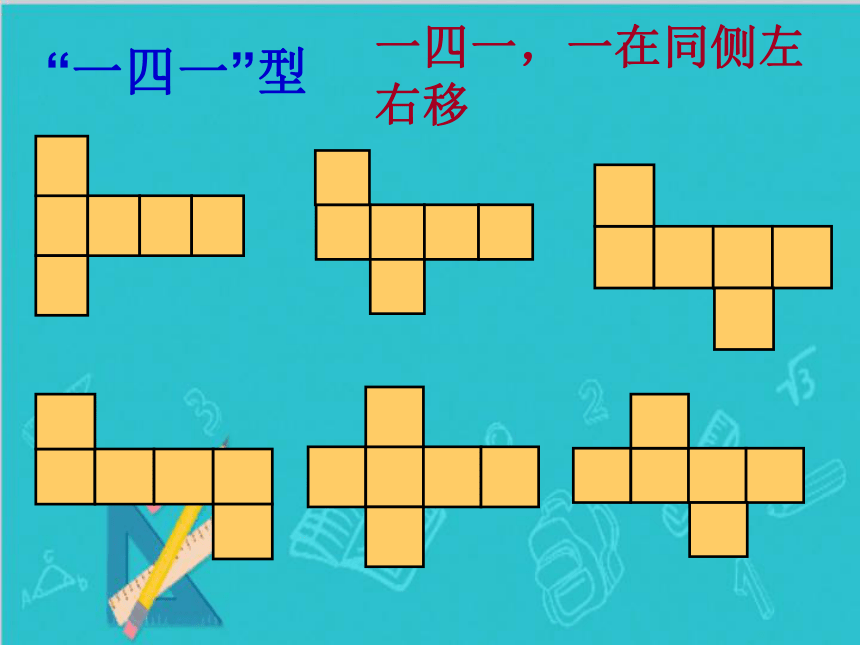 “一四一”型

一四一，一在同侧左右移